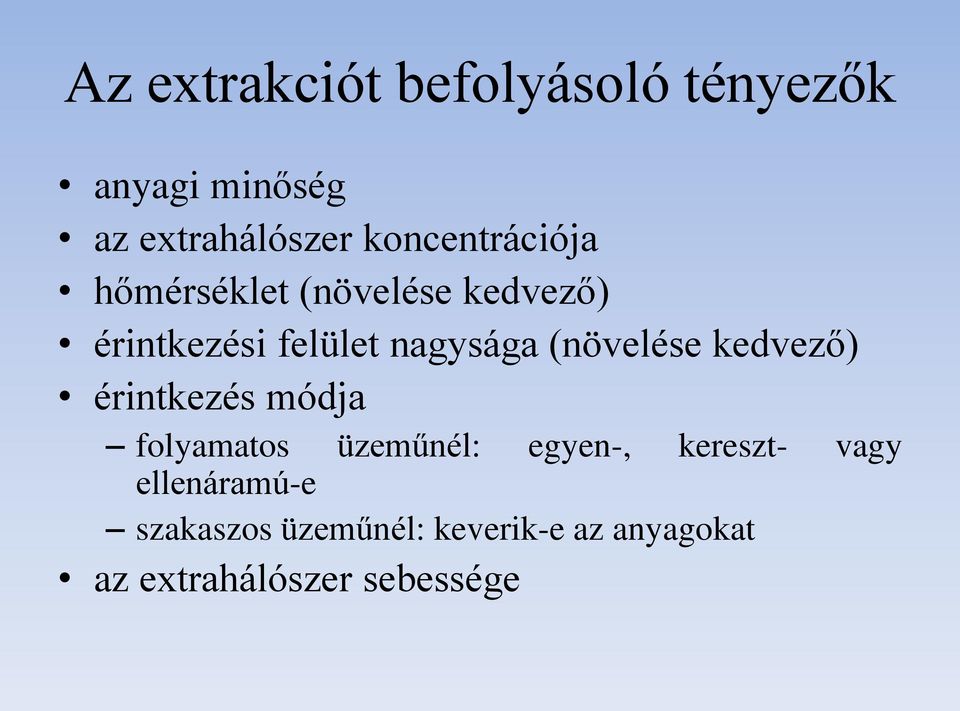 Az extrakciót befolyásoló tényezők

• anyagi minőség
• az extrahálószer koncentrációja
• hőmérséklet (növelése kedvező)
• érintkezési felület nagysága (növelése kedvező)
• érintkezés módja
– folyamatos üzeműnél: egyen-, kereszt- vagy ellenáramú-e
– szakaszos üzeműnél: keverik-e az anyagokat
• az extrahálószer sebessége